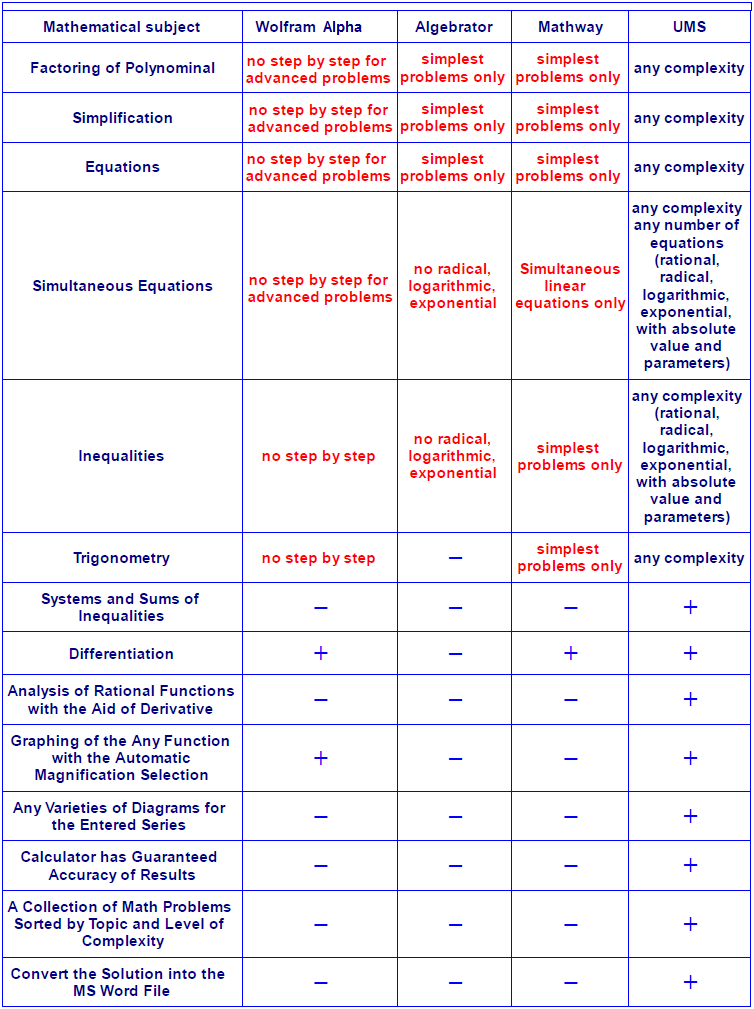 | Mathematical subject | Wolfram Alpha | Algebrator | Mathway | UMS |
|---|---|---|---|---|
| Factoring of Polynominal | no step by step for advanced problems | simplest problems only | simplest problems only | any complexity |
| Simplification | no step by step for advanced problems | simplest problems only | simplest problems only | any complexity |
| Equations | no step by step for advanced problems | simplest problems only | simplest problems only | any complexity |
| Simultaneous Equations | no step by step for advanced problems | no radical, logarithmic, exponential | Simultaneous linear equations only | any complexity any number of equations (rational, radical, logarithmic, exponential, with absolute value and parameters) |
| Inequalities | no step by step | no radical, logarithmic, exponential | simplest problems only | any complexity (rational, radical, logarithmic, exponential, with absolute value and parameters) |
| Trigonometry | no step by step | – | simplest problems only | any complexity |
| Systems and Sums of Inequalities | – | – | – | + |
| Differentiation | + | – | + | + |
| Analysis of Rational Functions with the Aid of Derivative | – | – | – | + |
| Graphing of the Any Function with the Automatic Magnification Selection | + | – | – | + |
| Any Varieties of Diagrams for the Entered Series | – | – | – | + |
| Calculator has Guaranteed Accuracy of Results | – | – | – | + |
| A Collection of Math Problems Sorted by Topic and Level of Complexity | – | – | – | + |
| Convert the Solution into the MS Word File | – | – | – | + |